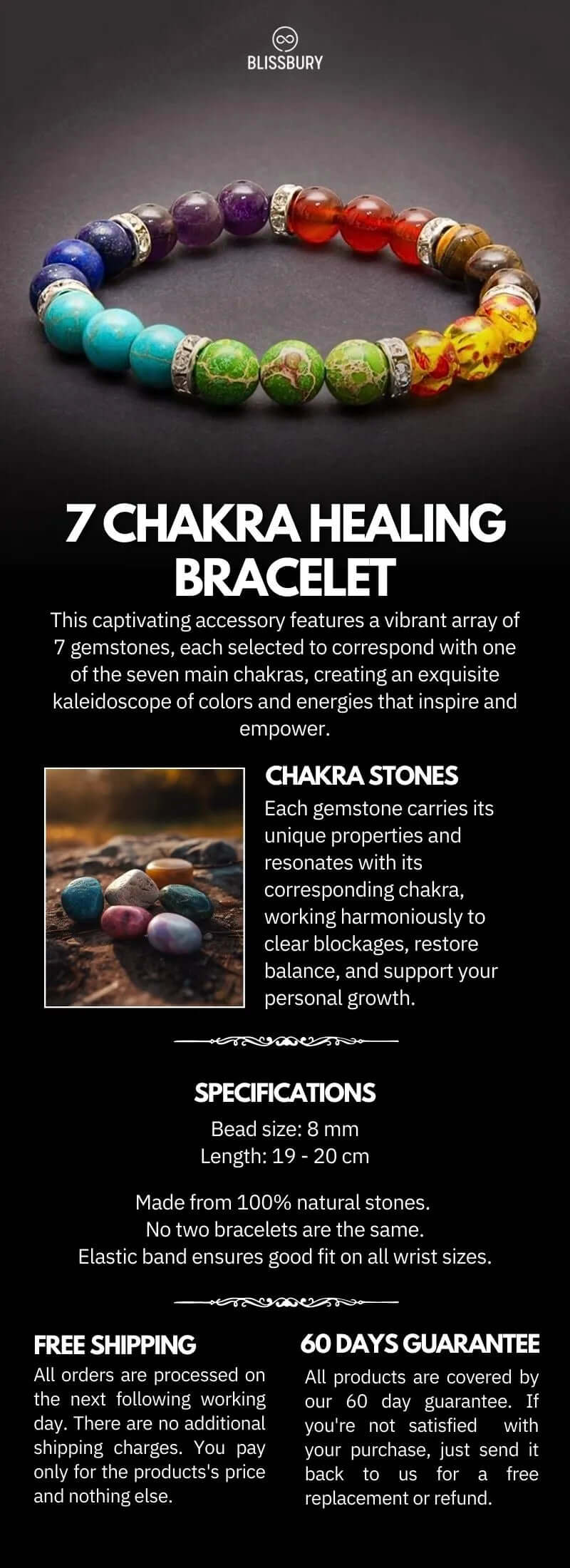 BLISSBURY

7 CHAKRA HEALING BRACELET

This captivating accessory features a vibrant array of 7 gemstones, each selected to correspond with one of the seven main chakras, creating an exquisite kaleidoscope of colors and energies that inspire and empower.

CHAKRA STONES

Each gemstone carries its unique properties and resonates with its corresponding chakra, working harmoniously to clear blockages, restore balance, and support your personal growth.

SPECIFICATIONS

Bead size: 8 mm
Length: 19 - 20 cm

Made from 100% natural stones.
No two bracelets are the same.
Elastic band ensures good fit on all wrist sizes.

FREE SHIPPING

All orders are processed on the next following working day. There are no additional shipping charges. You pay only for the products's price and nothing else.

60 DAYS GUARANTEE

All products are covered by our 60 day guarantee. If you're not satisfied with your purchase, just send it back to us for a free replacement or refund.